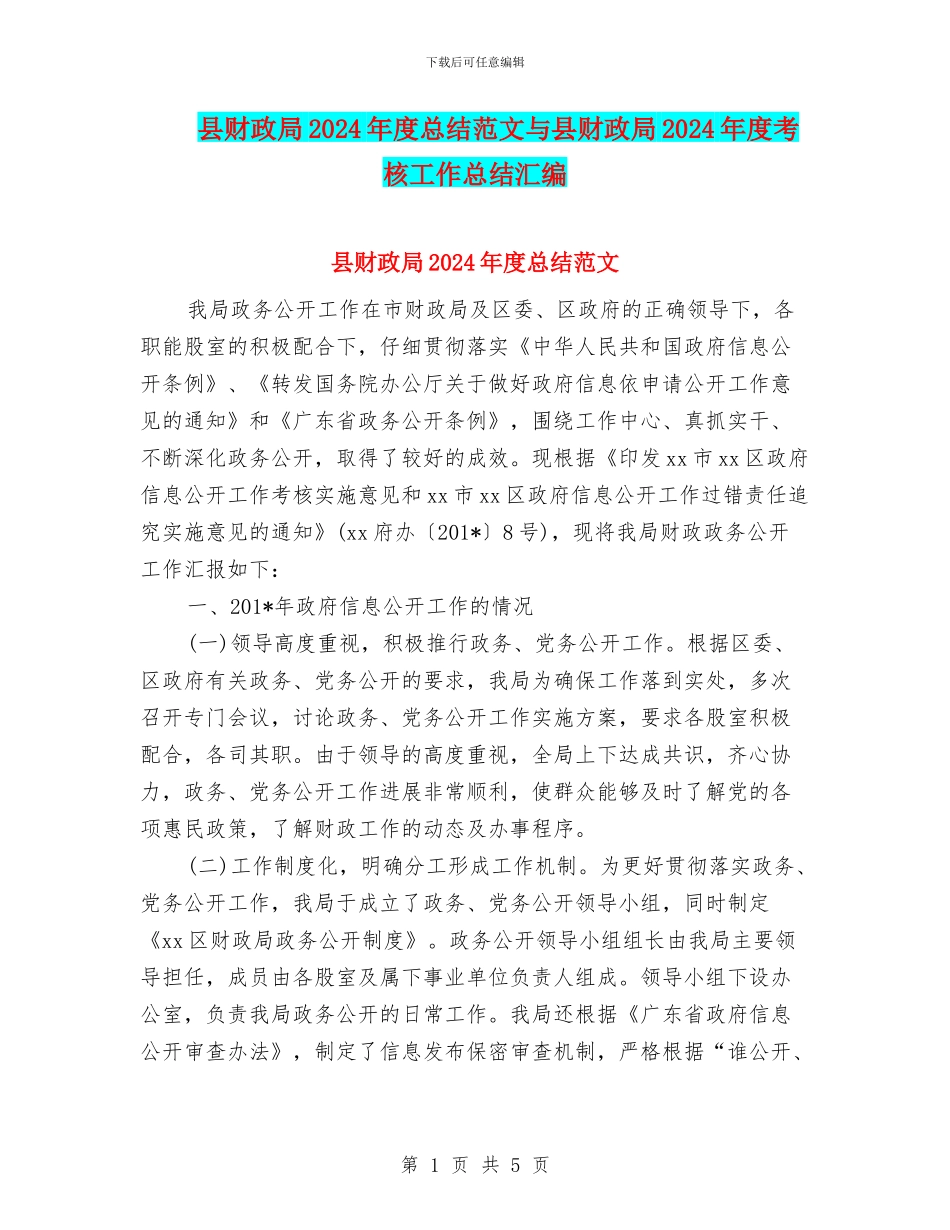 下载后可任意编辑

县财政局2024年度总结范文与县财政局2024年度考核工作总结汇编

县财政局2024年度总结范文

我局政务公开工作在市财政局及区委、区政府的正确领导下，各职能股室的积极配合下，仔细贯彻落实《中华人民共和国政府信息公开条例》、《转发国务院办公厅关于做好政府信息依申请公开工作意见的通知》和《广东省政务公开条例》，围绕工作中心、真抓实干、不断深化政务公开，取得了较好的成效。现根据《印发xx市xx区政府信息公开工作考核实施意见和xx市xx区政府信息公开工作过错责任追究实施意见的通知》(xx府办〔201*〕8号)，现将我局财政政务公开工作汇报如下：

一、201*年政府信息公开工作的情况

(一)领导高度重视，积极推行政务、党务公开工作。根据区委、区政府有关政务、党务公开的要求，我局为确保工作落到实处，多次召开专门会议，讨论政务、党务公开工作实施方案，要求各股室积极配合，各司其职。由于领导的高度重视，全局上下达成共识，齐心协力，政务、党务公开工作进展非常顺利，使群众能够及时了解党的各项惠民政策，了解财政工作的动态及办事程序。

(二)工作制度化，明确分工形成工作机制。为更好贯彻落实政务、党务公开工作，我局于成立了政务、党务公开领导小组，同时制定《xx区财政局政务公开制度》。政务公开领导小组组长由我局主要领导担任，成员由各股室及属下事业单位负责人组成。领导小组下设办公室，负责我局政务公开的日常工作。我局还根据《广东省政府信息公开审查办法》，制定了信息发布保密审查机制，严格根据“谁公开、

第 1 页 共 5 页